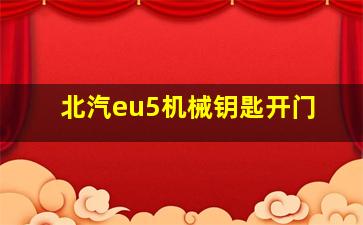 北汽eu5机械钥匙开门